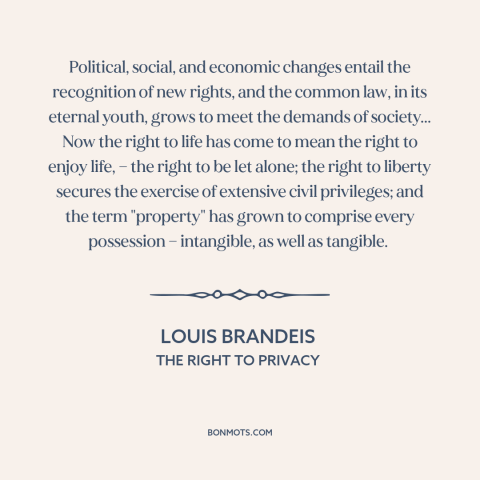 Political, social, and economic changes entail the recognition of new rights, and the common law, in its eternal youth, grows to meet the demands of society... Now the right to life has come to mean the right to enjoy life, – the right to be let alone; the right to liberty secures the exercise of extensive civil privileges; and the term "property" has grown to comprise every possession – intangible, as well as tangible.

LOUIS BRANDEIS
THE RIGHT TO PRIVACY

BONMOTS.COM